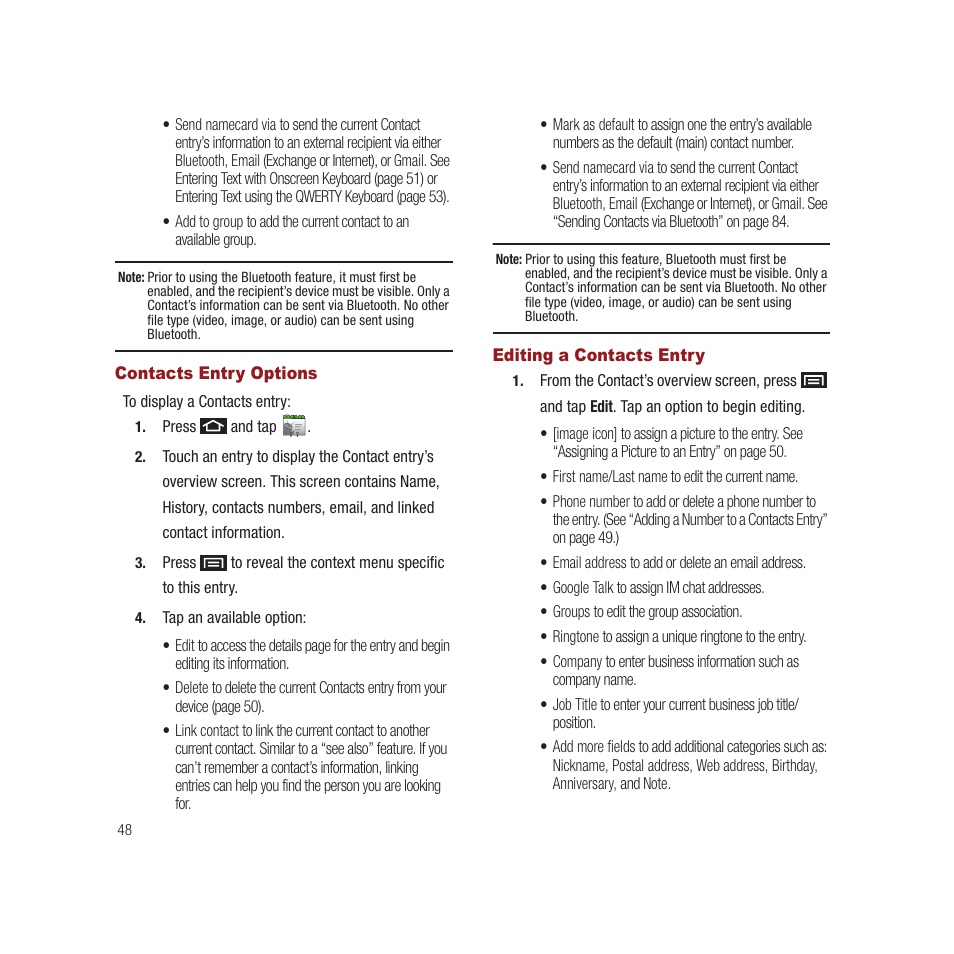 • Send namecard via to send the current Contact entry's information to an external recipient via either Bluetooth, Email (Exchange or Internet), or Gmail. See Entering Text with Onscreen Keyboard (page 51) or Entering Text using the QWERTY Keyboard (page 53).

• Add to group to add the current contact to an available group.

Note: Prior to using the Bluetooth feature, it must first be enabled, and the recipient's device must be visible. Only a Contact's information can be sent via Bluetooth. No other file type (video, image, or audio) can be sent using Bluetooth.

Contacts Entry Options

To display a Contacts entry:

1. Press and tap .

2. Touch an entry to display the Contact entry's overview screen. This screen contains Name, History, contacts numbers, email, and linked contact information.

3. Press to reveal the context menu specific to this entry.

4. Tap an available option:

• Edit to access the details page for the entry and begin editing its information.

• Delete to delete the current Contacts entry from your device (page 50).

• Link contact to link the current contact to another current contact. Similar to a "see also" feature. If you can't remember a contact's information, linking entries can help you find the person you are looking for.

48

• Mark as default to assign one the entry's available numbers as the default (main) contact number.

• Send namecard via to send the current Contact entry's information to an external recipient via either Bluetooth, Email (Exchange or Internet), or Gmail. See "Sending Contacts via Bluetooth" on page 84.

Note: Prior to using this feature, Bluetooth must first be enabled, and the recipient's device must be visible. Only a Contact's information can be sent via Bluetooth. No other file type (video, image, or audio) can be sent using Bluetooth.

Editing a Contacts Entry

1. From the Contact's overview screen, press and tap Edit. Tap an option to begin editing.

• [image icon] to assign a picture to the entry. See "Assigning a Picture to an Entry" on page 50.

• First name/Last name to edit the current name.

• Phone number to add or delete a phone number to the entry. (See "Adding a Number to a Contacts Entry" on page 49.)

• Email address to add or delete an email address.

• Google Talk to assign IM chat addresses.

• Groups to edit the group association.

• Ringtone to assign a unique ringtone to the entry.

• Company to enter business information such as company name.

• Job Title to enter your current business job title/position.

• Add more fields to add additional categories such as: Nickname, Postal address, Web address, Birthday, Anniversary, and Note.